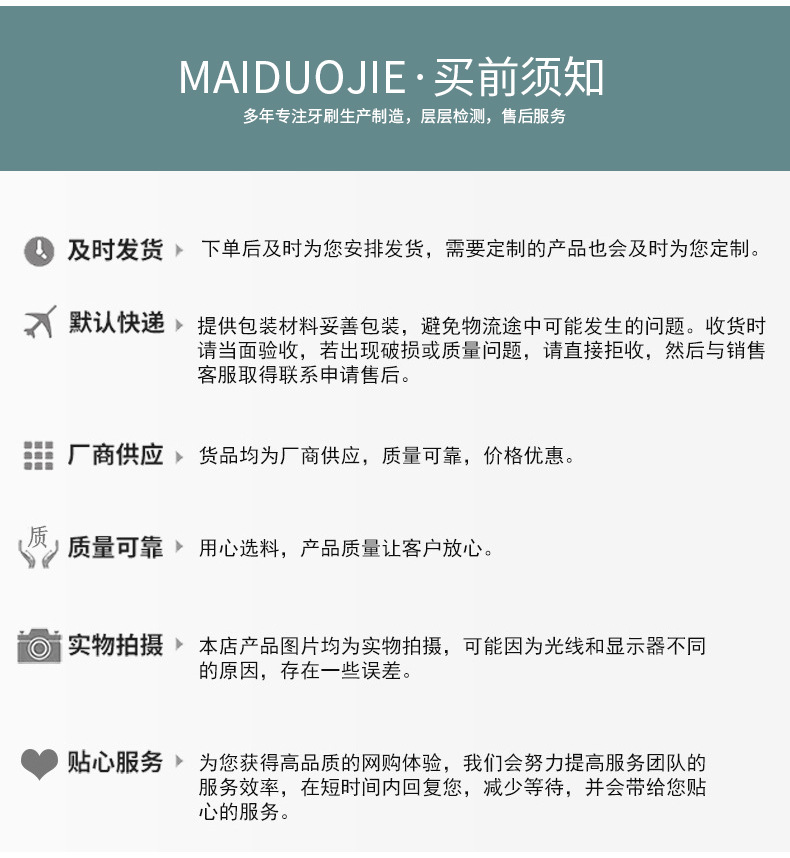 MAIDUOJIE·买前须知
多年专注牙刷生产制造，层层检测，售后服务

及时发货 下单后及时为您安排发货，需要定制的产品也会及时为您定制。

默认快递 提供包装材料妥善包装，避免物流途中可能发生的问题。收货时请当面验收，若出现破损或质量问题，请直接拒收，然后与销售客服取得联系申请售后。

厂商供应 货品均为厂商供应，质量可靠，价格优惠。

质

质量可靠 用心选料，产品质量让客户放心。

实物拍摄 本店产品图片均为实物拍摄，可能因为光线和显示器不同的原因，存在一些误差。

贴心服务 为您获得高品质的网购体验，我们会努力提高服务团队的服务效率，在短时间内回复您，减少等待，并会带给您贴心的服务。